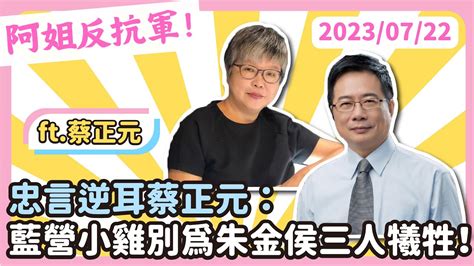 阿姐反抗軍！

2023/07/22

ft.蔡正元

忠言逆耳蔡正元：
藍營小雞別爲朱金侯三人犧牲！